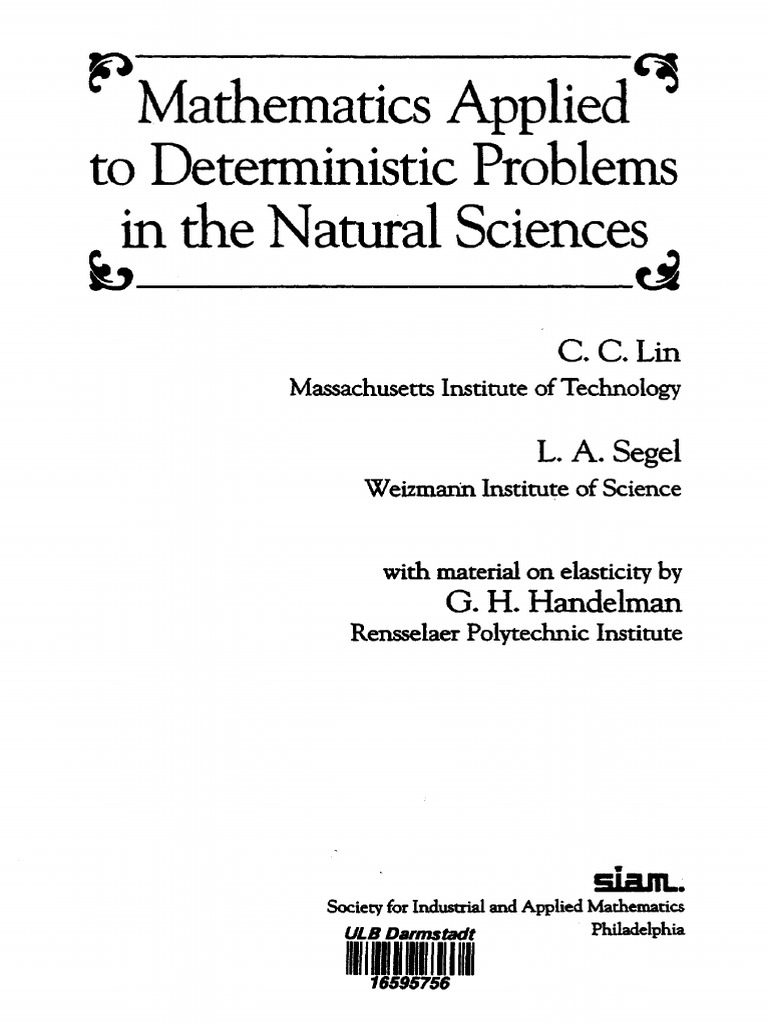 Mathematics Applied to Deterministic Problems in the Natural Sciences

C. C. Lin
Massachusetts Institute of Technology

L. A. Segel
Weizmann Institute of Science

with material on elasticity by
G. H. Handelman
Rensselaer Polytechnic Institute

siam.
Society for Industrial and Applied Mathematics
Philadelphia

ULB Darmstadt
16595756